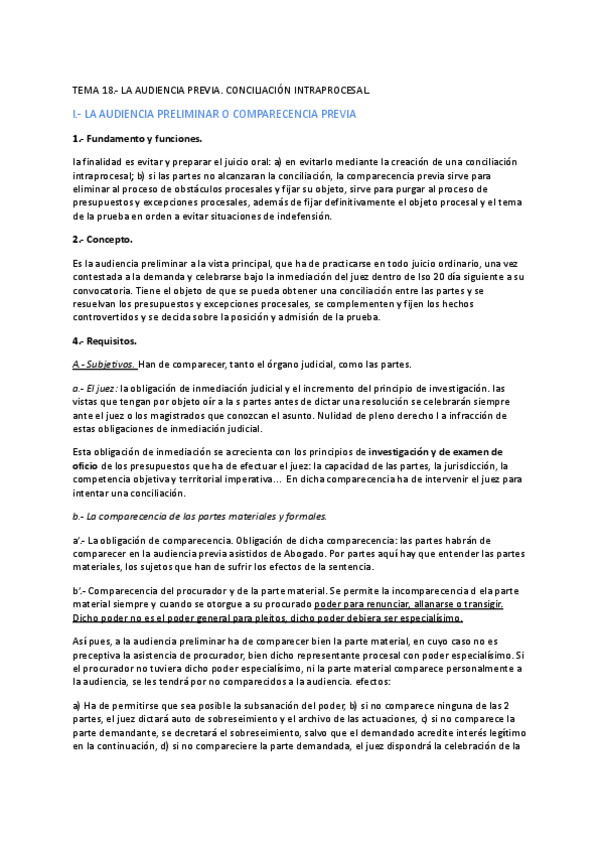 TEMA 18.- LA AUDIENCIA PREVIA. CONCILIACIÓN INTRAPROCESAL.

I.- LA AUDIENCIA PRELIMINAR O COMPARECENCIA PREVIA

1.- Fundamento y funciones.

la finalidad es evitar y preparar el juicio oral: a) en evitarlo mediante la creación de una conciliación intraprocesal; b) si las partes no alcanzaran la conciliación, la comparecencia previa sirve para eliminar al proceso de obstáculos procesales y fijar su objeto, sirve para purgar al proceso de presupuestos y excepciones procesales, además de fijar definitivamente el objeto procesal y el tema de la prueba en orden a evitar situaciones de indefensión.

2.- Concepto.

Es la audiencia preliminar a la vista principal, que ha de practicarse en todo juicio ordinario, una vez contestada a la demanda y celebrarse bajo la inmediación del juez dentro de lso 20 día siguiente a su convocatoria. Tiene el objeto de que se pueda obtener una conciliación entre las partes y se resuelvan los presupuestos y excepciones procesales, se complementen y fijen los hechos controvertidos y se decida sobre la posición y admisión de la prueba.

4.- Requisitos.

A.- Subjetivos. Han de comparecer, tanto el órgano judicial, como las partes.

a.- El juez: la obligación de inmediación judicial y el incremento del principio de investigación. las vistas que tengan por objeto oír a la s partes antes de dictar una resolución se celebrarán siempre ante el juez o los magistrados que conozcan el asunto. Nulidad de pleno derecho l a infracción de estas obligaciones de inmediación judicial.

Esta obligación de inmediación se acrecienta con los principios de investigación y de examen de oficio de los presupuestos que ha de efectuar el juez: la capacidad de las partes, la jurisdicción, la competencia objetiva y territorial imperativa... En dicha comparecencia ha de intervenir el juez para intentar una conciliación.

b.- La comparecencia de las partes materiales y formales.

a'.- La obligación de comparecencia. Obligación de dicha comparecencia: las partes habrán de comparecer en la audiencia previa asistidos de Abogado. Por partes aquí hay que entender las partes materiales, los sujetos que han de sufrir los efectos de la sentencia.

b'.- Comparecencia del procurador y de la parte material. Se permite la incomparecencia d ela parte material siempre y cuando se otorgue a su procurado poder para renunciar, allanarse o transigir. Dicho poder no es el poder general para pleitos, dicho poder debiera ser especialísimo.

Así pues, a la audiencia preliminar ha de comparecer bien la parte material, en cuyo caso no es preceptiva la asistencia de procurador, bien dicho representante procesal con poder especialísimo. Si el procurador no tuviera dicho poder especialísimo, ni la parte material comparece personalmente a la audiencia, se les tendrá por no comparecidos a la audiencia. efectos:

a) Ha de permitirse que sea posible la subsanación del poder, b) si no comparece ninguna de las 2 partes, el juez dictará auto de sobreseimiento y el archivo de las actuaciones, c) si no comparece la parte demandante, se decretará el sobreseimiento, salvo que el demandado acredite interés legítimo en la continuación, d) si no compareciere la parte demandada, el juez dispondrá la celebración de la